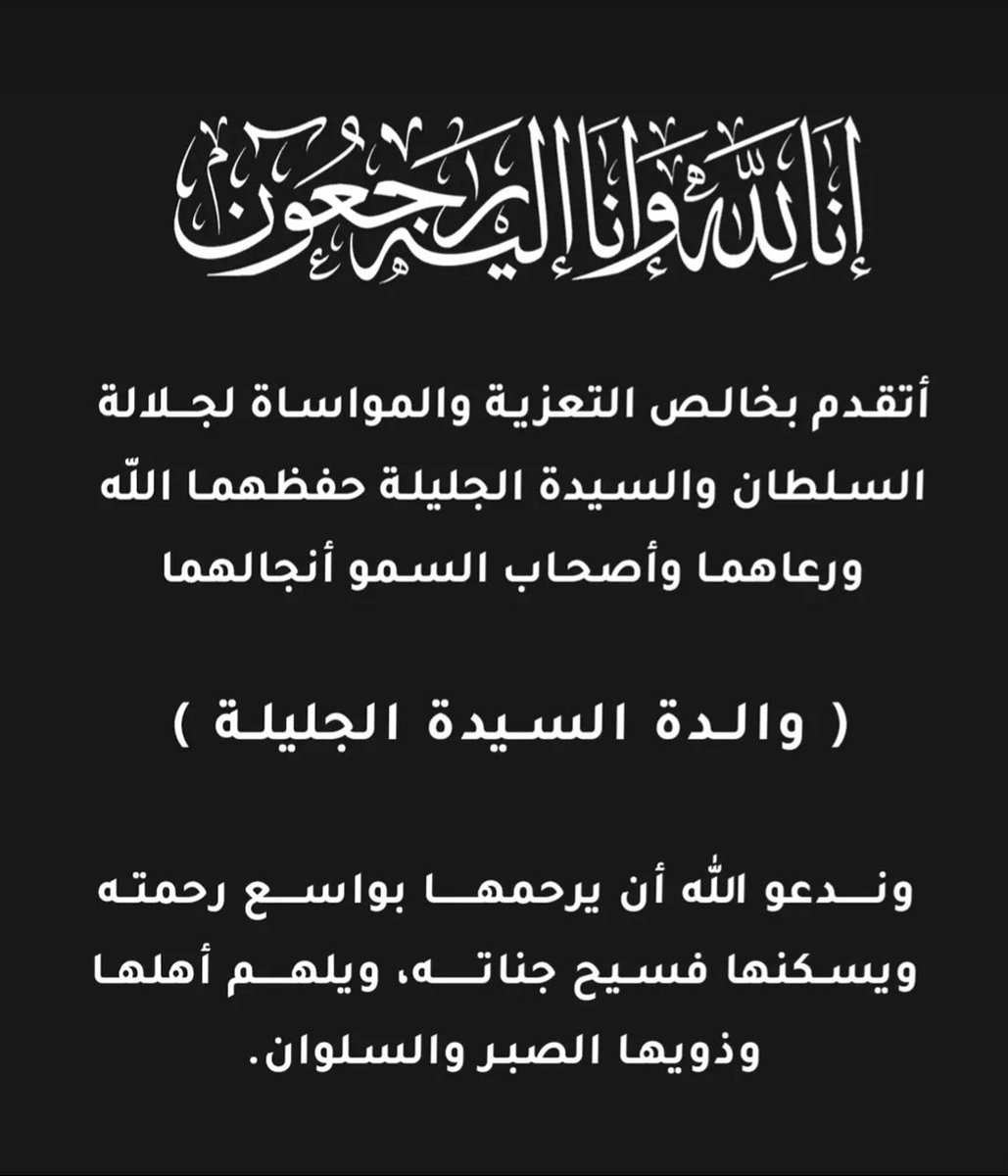 إنا لله وإنا إليه راجعون

أتقدم بخالص التعزية والمواساة لجلالة السلطان والسيدة الجليلة حفظهما الله ورعاهما وأصحاب السمو أنجالهما

( والدة السيدة الجليلة )

وندعو الله أن يرحمها بواسع رحمته ويسكنها فسيح جناته، ويلهم أهلها وذويها الصبر والسلوان.